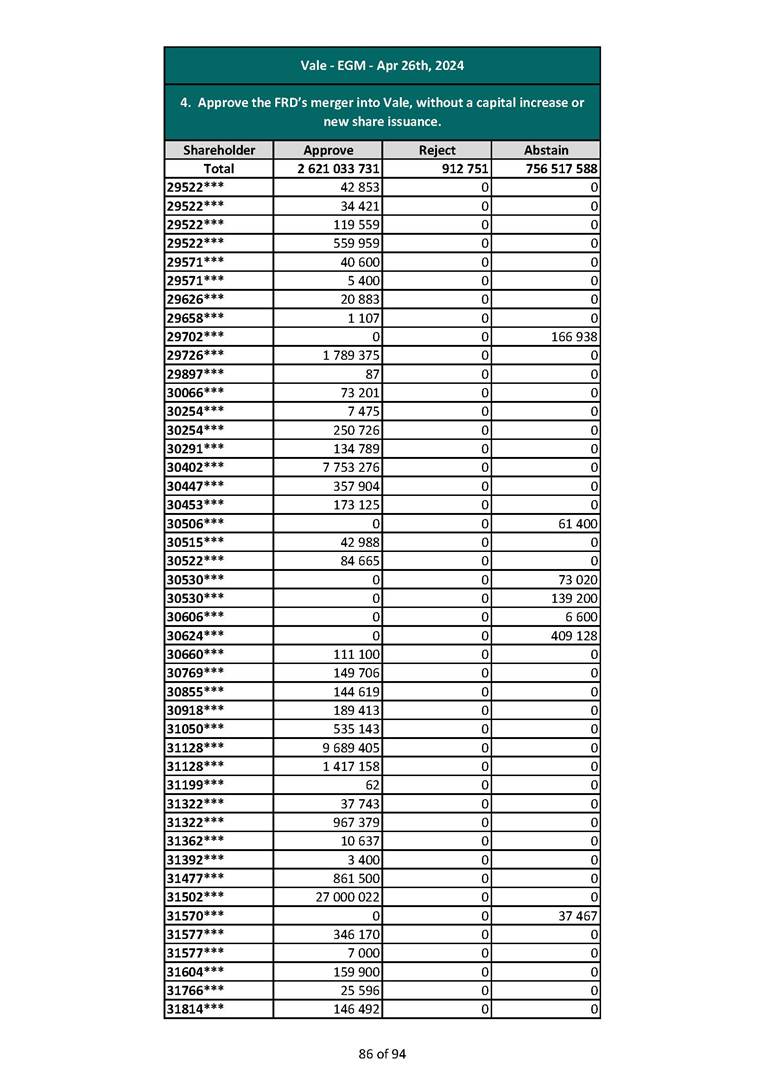 Vale - EGM - Apr 26th, 2024

4. Approve the FRD's merger into Vale, without a capital increase or new share issuance.

| Shareholder | Approve | Reject | Abstain |
|---|---|---|---|
| Total | 2 621 033 731 | 912 751 | 756 517 588 |
| 29522*** | 42 853 | 0 | 0 |
| 29522*** | 34 421 | 0 | 0 |
| 29522*** | 119 559 | 0 | 0 |
| 29522*** | 559 959 | 0 | 0 |
| 29571*** | 40 600 | 0 | 0 |
| 29571*** | 5 400 | 0 | 0 |
| 29626*** | 20 883 | 0 | 0 |
| 29658*** | 1 107 | 0 | 0 |
| 29702*** | 0 | 0 | 166 938 |
| 29726*** | 1 789 375 | 0 | 0 |
| 29897*** | 87 | 0 | 0 |
| 30066*** | 73 201 | 0 | 0 |
| 30254*** | 7 475 | 0 | 0 |
| 30254*** | 250 726 | 0 | 0 |
| 30291*** | 134 789 | 0 | 0 |
| 30402*** | 7 753 276 | 0 | 0 |
| 30447*** | 357 904 | 0 | 0 |
| 30453*** | 173 125 | 0 | 0 |
| 30506*** | 0 | 0 | 61 400 |
| 30515*** | 42 988 | 0 | 0 |
| 30522*** | 84 665 | 0 | 0 |
| 30530*** | 0 | 0 | 73 020 |
| 30530*** | 0 | 0 | 139 200 |
| 30606*** | 0 | 0 | 6 600 |
| 30624*** | 0 | 0 | 409 128 |
| 30660*** | 111 100 | 0 | 0 |
| 30769*** | 149 706 | 0 | 0 |
| 30855*** | 144 619 | 0 | 0 |
| 30918*** | 189 413 | 0 | 0 |
| 31050*** | 535 143 | 0 | 0 |
| 31128*** | 9 689 405 | 0 | 0 |
| 31128*** | 1 417 158 | 0 | 0 |
| 31199*** | 62 | 0 | 0 |
| 31322*** | 37 743 | 0 | 0 |
| 31322*** | 967 379 | 0 | 0 |
| 31362*** | 10 637 | 0 | 0 |
| 31392*** | 3 400 | 0 | 0 |
| 31477*** | 861 500 | 0 | 0 |
| 31502*** | 27 000 022 | 0 | 0 |
| 31570*** | 0 | 0 | 37 467 |
| 31577*** | 346 170 | 0 | 0 |
| 31577*** | 7 000 | 0 | 0 |
| 31604*** | 159 900 | 0 | 0 |
| 31766*** | 25 596 | 0 | 0 |
| 31814*** | 146 492 | 0 | 0 |

86 of 94